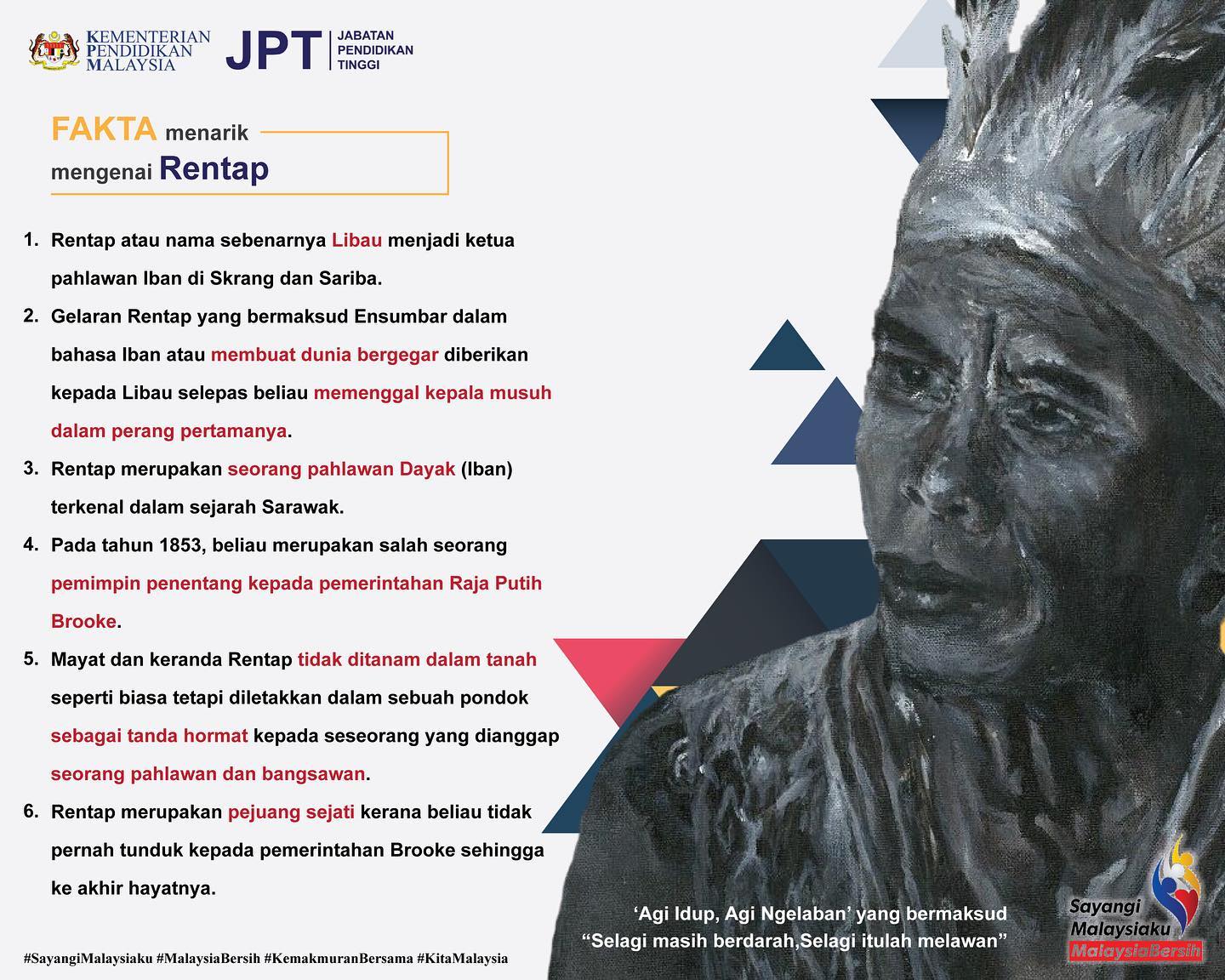 KEMENTERIAN PENDIDIKAN MALAYSIA

JPT JABATAN PENDIDIKAN TINGGI

FAKTA menarik mengenai Rentap

1. Rentap atau nama sebenarnya Libau menjadi ketua pahlawan Iban di Skrang dan Sariba.

2. Gelaran Rentap yang bermaksud Ensumbar dalam bahasa Iban atau membuat dunia bergegar diberikan kepada Libau selepas beliau memenggal kepala musuh dalam perang pertamanya.

3. Rentap merupakan seorang pahlawan Dayak (Iban) terkenal dalam sejarah Sarawak.

4. Pada tahun 1853, beliau merupakan salah seorang pemimpin penentang kepada pemerintahan Raja Putih Brooke.

5. Mayat dan keranda Rentap tidak ditanam dalam tanah seperti biasa tetapi diletakkan dalam sebuah pondok sebagai tanda hormat kepada seseorang yang dianggap seorang pahlawan dan bangsawan.

6. Rentap merupakan pejuang sejati kerana beliau tidak pernah tunduk kepada pemerintahan Brooke sehingga ke akhir hayatnya.

'Agi Idup, Agi Ngelaban' yang bermaksud "Selagi masih berdarah,Selagi itulah melawan"

Sayangi Malaysiaku MalaysiaBersih

#SayangiMalaysiaku #MalaysiaBersih #KemakmuranBersama #KitaMalaysia